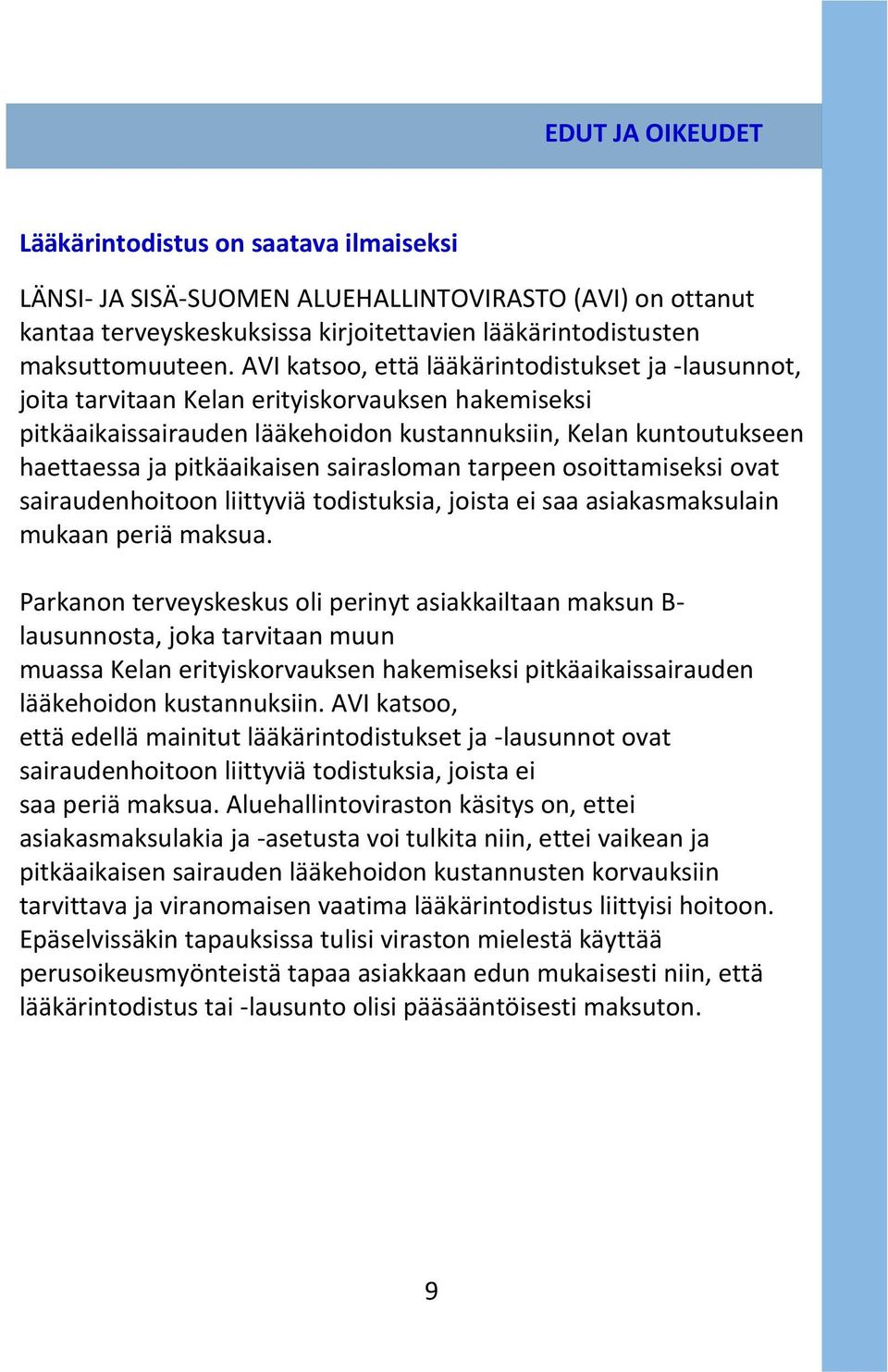 EDUT JA OIKEUDET

Lääkärintodistus on saatava ilmaiseksi

LÄNSI- JA SISÄ-SUOMEN ALUEHALLINTOVIRASTO (AVI) on ottanut kantaa terveyskeskuksissa kirjoitettavien lääkärintodistusten maksuttomuuteen. AVI katsoo, että lääkärintodistukset ja -lausunnot, joita tarvitaan Kelan erityiskorvauksen hakemiseksi pitkäaikaissairauden lääkehoidon kustannuksiin, Kelan kuntoutukseen haettaessa ja pitkäaikaisen sairasloman tarpeen osoittamiseksi ovat sairaudenhoitoon liittyviä todistuksia, joista ei saa asiakasmaksulain mukaan periä maksua.

Parkanon terveyskeskus oli perinyt asiakkailtaan maksun B-lausunnosta, joka tarvitaan muun muassa Kelan erityiskorvauksen hakemiseksi pitkäaikaissairauden lääkehoidon kustannuksiin. AVI katsoo, että edellä mainitut lääkärintodistukset ja -lausunnot ovat sairaudenhoitoon liittyviä todistuksia, joista ei saa periä maksua. Aluehallintoviraston käsitys on, ettei asiakasmaksulakia ja -asetusta voi tulkita niin, ettei vaikean ja pitkäaikaisen sairauden lääkehoidon kustannusten korvauksiin tarvittava ja viranomaisen vaatima lääkärintodistus liittyisi hoitoon. Epäselvissäkin tapauksissa tulisi viraston mielestä käyttää perusoikeusmyönteistä tapaa asiakkaan edun mukaisesti niin, että lääkärintodistus tai -lausunto olisi pääsääntöisesti maksuton.

9